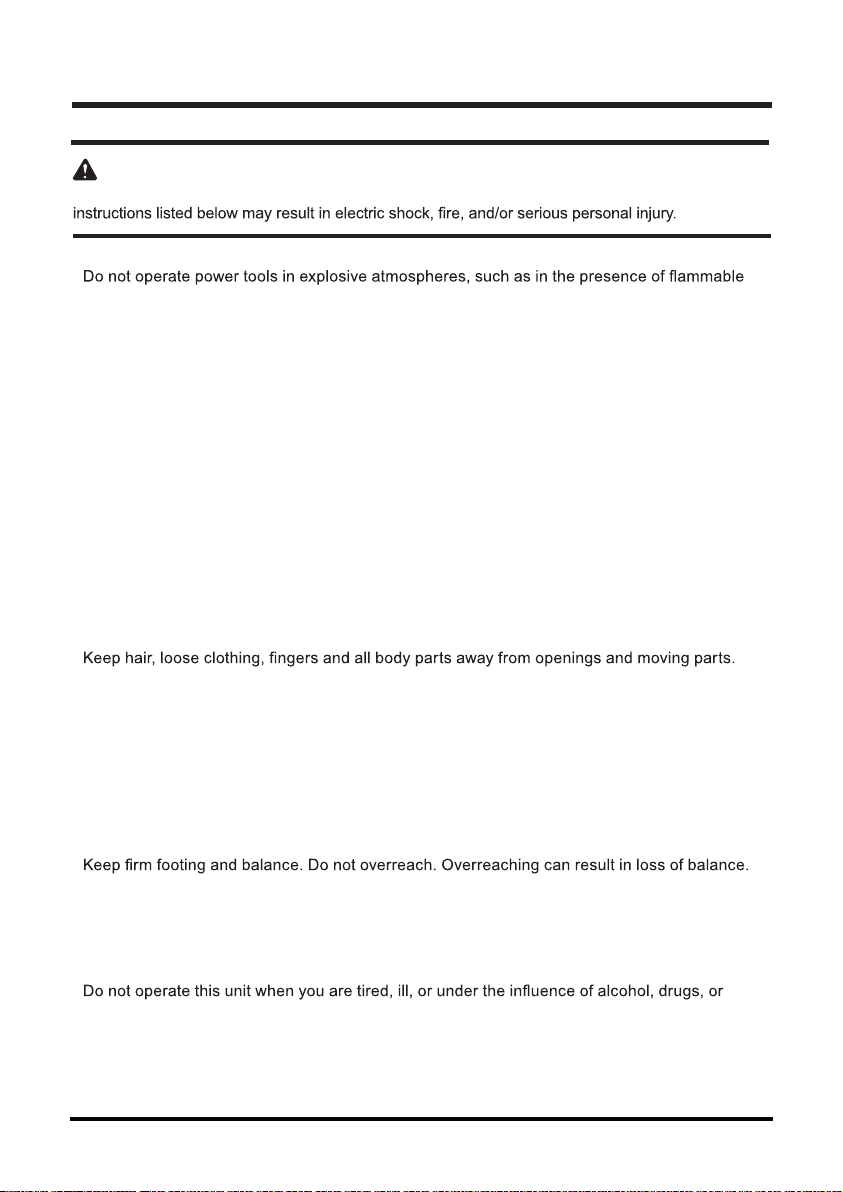 instructions listed below may result in electric shock, fire, and/or serious personal injury.

Do not operate power tools in explosive atmospheres, such as in the presence of flammable

Keep hair, loose clothing, fingers and all body parts away from openings and moving parts.

Keep firm footing and balance. Do not overreach. Overreaching can result in loss of balance.

Do not operate this unit when you are tired, ill, or under the influence of alcohol, drugs, or